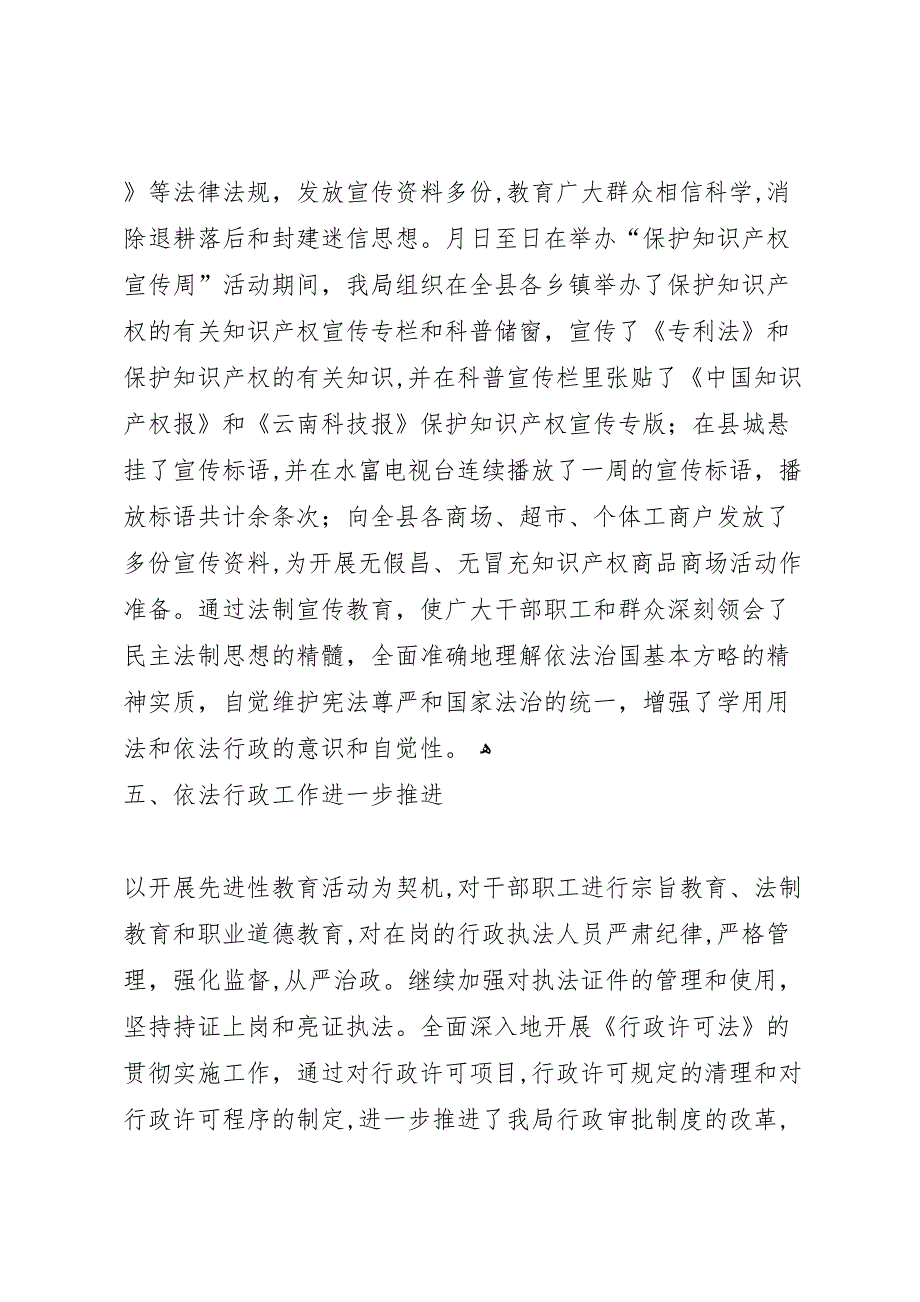 》等法律法规，发放宣传资料多份,教育广大群众相信科学,消除退耕落后和封建迷信思想。月日至日在举办“保护知识产权宣传周”活动期间，我局组织在全县各乡镇举办了保护知识产权的有关知识产权宣传专栏和科普储窗，宣传了《专利法》和保护知识产权的有关知识,并在科普宣传栏里张贴了《中国知识产权报》和《云南科技报》保护知识产权宣传专版；在县城悬挂了宣传标语,并在水富电视台连续播放了一周的宣传标语，播放标语共计余条次；向全县各商场、超市、个体工商户发放了多份宣传资料,为开展无假昌、无冒充知识产权商品商场活动作准备。通过法制宣传教育，使广大干部职工和群众深刻领会了民主法制思想的精髓，全面准确地理解依法治国基本方略的精神实质，自觉维护宪法尊严和国家法治的统一，增强了学用用法和依法行政的意识和自觉性。

五、依法行政工作进一步推进

以开展先进性教育活动为契机,对干部职工进行宗旨教育、法制教育和职业道德教育,对在岗的行政执法人员严肃纪律,严格管理，强化监督,从严治政。继续加强对执法证件的管理和使用，坚持持证上岗和亮证执法。全面深入地开展《行政许可法》的贯彻实施工作，通过对行政许可项目,行政许可规定的清理和对行政许可程序的制定,进一步推进了我局行政审批制度的改革,